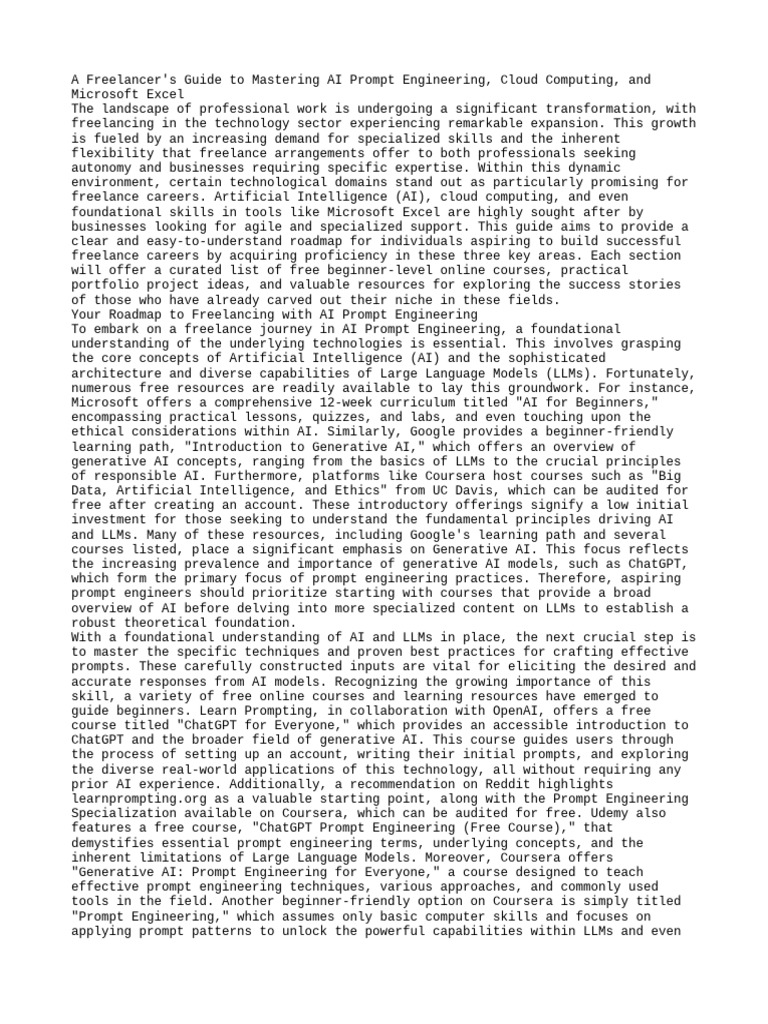 A Freelancer's Guide to Mastering AI Prompt Engineering, Cloud Computing, and Microsoft Excel
The landscape of professional work is undergoing a significant transformation, with freelancing in the technology sector experiencing remarkable expansion. This growth is fueled by an increasing demand for specialized skills and the inherent flexibility that freelance arrangements offer to both professionals seeking autonomy and businesses requiring specific expertise. Within this dynamic environment, certain technological domains stand out as particularly promising for freelance careers. Artificial Intelligence (AI), cloud computing, and even foundational skills in tools like Microsoft Excel are highly sought after by businesses looking for agile and specialized support. This guide aims to provide a clear and easy-to-understand roadmap for individuals aspiring to build successful freelance careers by acquiring proficiency in these three key areas. Each section will offer a curated list of free beginner-level online courses, practical portfolio project ideas, and valuable resources for exploring the success stories of those who have already carved out their niche in these fields.
Your Roadmap to Freelancing with AI Prompt Engineering
To embark on a freelance journey in AI Prompt Engineering, a foundational understanding of the underlying technologies is essential. This involves grasping the core concepts of Artificial Intelligence (AI) and the sophisticated architecture and diverse capabilities of Large Language Models (LLMs). Fortunately, numerous free resources are readily available to lay this groundwork. For instance, Microsoft offers a comprehensive 12-week curriculum titled "AI for Beginners," encompassing practical lessons, quizzes, and labs, and even touching upon the ethical considerations within AI. Similarly, Google provides a beginner-friendly learning path, "Introduction to Generative AI," which offers an overview of generative AI concepts, ranging from the basics of LLMs to the crucial principles of responsible AI. Furthermore, platforms like Coursera host courses such as "Big Data, Artificial Intelligence, and Ethics" from UC Davis, which can be audited for free after creating an account. These introductory offerings signify a low initial investment for those seeking to understand the fundamental principles driving AI and LLMs. Many of these resources, including Google's learning path and several courses listed, place a significant emphasis on Generative AI. This focus reflects the increasing prevalence and importance of generative AI models, such as ChatGPT, which form the primary focus of prompt engineering practices. Therefore, aspiring prompt engineers should prioritize starting with courses that provide a broad overview of AI before delving into more specialized content on LLMs to establish a robust theoretical foundation.
With a foundational understanding of AI and LLMs in place, the next crucial step is to master the specific techniques and proven best practices for crafting effective prompts. These carefully constructed inputs are vital for eliciting the desired and accurate responses from AI models. Recognizing the growing importance of this skill, a variety of free online courses and learning resources have emerged to guide beginners. Learn Prompting, in collaboration with OpenAI, offers a free course titled "ChatGPT for Everyone," which provides an accessible introduction to ChatGPT and the broader field of generative AI. This course guides users through the process of setting up an account, writing their initial prompts, and exploring the diverse real-world applications of this technology, all without requiring any prior AI experience. Additionally, a recommendation on Reddit highlights learnprompting.org as a valuable starting point, along with the Prompt Engineering Specialization available on Coursera, which can be audited for free. Udemy also features a free course, "ChatGPT Prompt Engineering (Free Course)," that demystifies essential prompt engineering terms, underlying concepts, and the inherent limitations of Large Language Models. Moreover, Coursera offers "Generative AI: Prompt Engineering for Everyone," a course designed to teach effective prompt engineering techniques, various approaches, and commonly used tools in the field. Another beginner-friendly option on Coursera is simply titled "Prompt Engineering," which assumes only basic computer skills and focuses on applying prompt patterns to unlock the powerful capabilities within LLMs and even